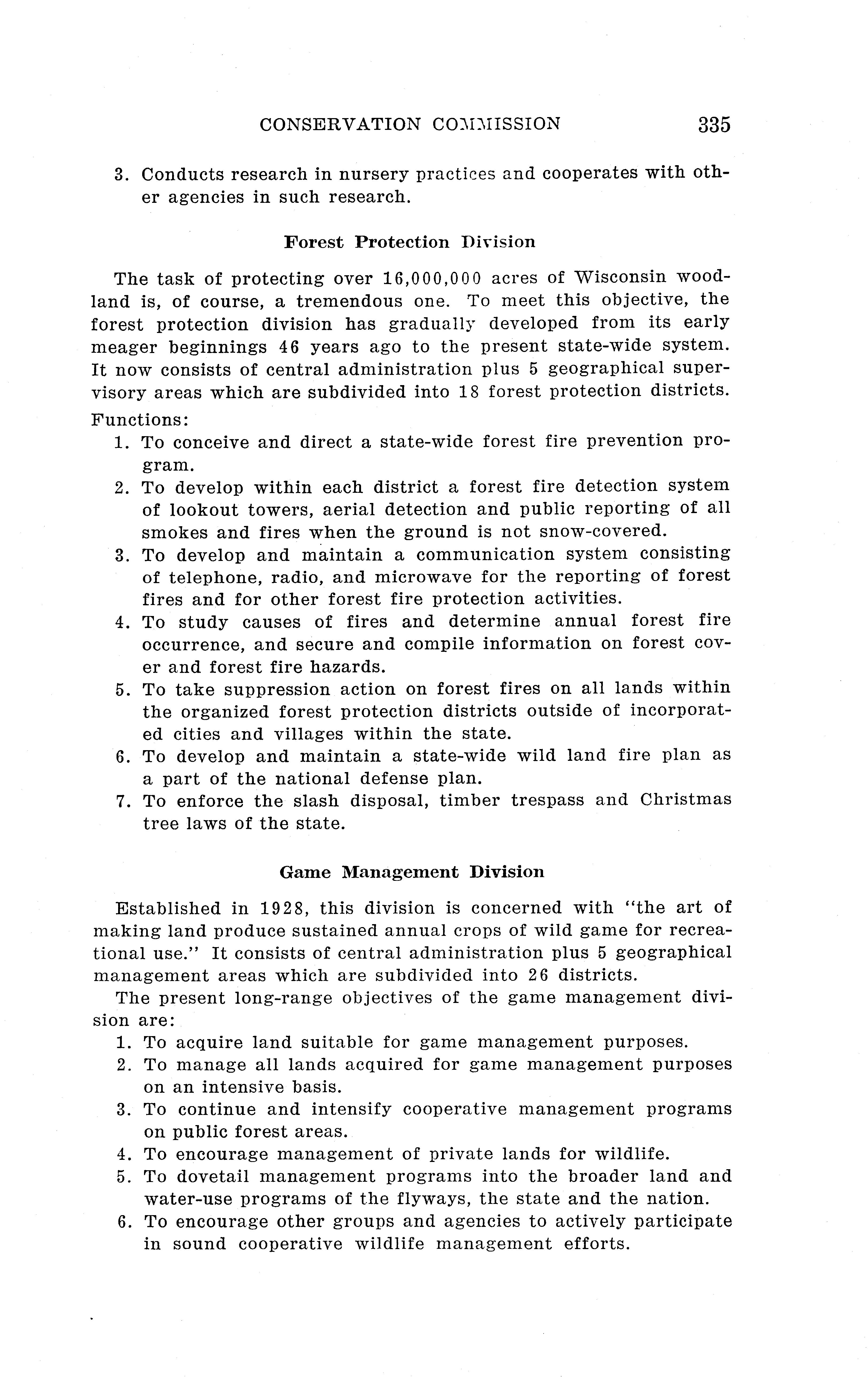 CONSERVATION COMMISSION 335

3. Conducts research in nursery practices and cooperates with other agencies in such research.

Forest Protection Division

The task of protecting over 16,000,000 acres of Wisconsin woodland is, of course, a tremendous one. To meet this objective, the forest protection division has gradually developed from its early meager beginnings 46 years ago to the present state-wide system. It now consists of central administration plus 5 geographical supervisory areas which are subdivided into 18 forest protection districts.

Functions:
1. To conceive and direct a state-wide forest fire prevention program.
2. To develop within each district a forest fire detection system of lookout towers, aerial detection and public reporting of all smokes and fires when the ground is not snow-covered.
3. To develop and maintain a communication system consisting of telephone, radio, and microwave for the reporting of forest fires and for other forest fire protection activities.
4. To study causes of fires and determine annual forest fire occurrence, and secure and compile information on forest cover and forest fire hazards.
5. To take suppression action on forest fires on all lands within the organized forest protection districts outside of incorporated cities and villages within the state.
6. To develop and maintain a state-wide wild land fire plan as a part of the national defense plan.
7. To enforce the slash disposal, timber trespass and Christmas tree laws of the state.

Game Management Division

Established in 1928, this division is concerned with "the art of making land produce sustained annual crops of wild game for recreational use." It consists of central administration plus 5 geographical management areas which are subdivided into 26 districts.

The present long-range objectives of the game management division are:
1. To acquire land suitable for game management purposes.
2. To manage all lands acquired for game management purposes on an intensive basis.
3. To continue and intensify cooperative management programs on public forest areas.
4. To encourage management of private lands for wildlife.
5. To dovetail management programs into the broader land and water-use programs of the flyways, the state and the nation.
6. To encourage other groups and agencies to actively participate in sound cooperative wildlife management efforts.